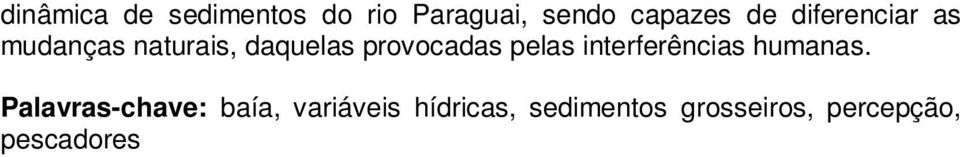 dinâmica de sedimentos do rio Paraguai, sendo capazes de diferenciar as mudanças naturais, daquelas provocadas pelas interferências humanas.

Palavras-chave: baía, variáveis hídricas, sedimentos grosseiros, percepção, pescadores